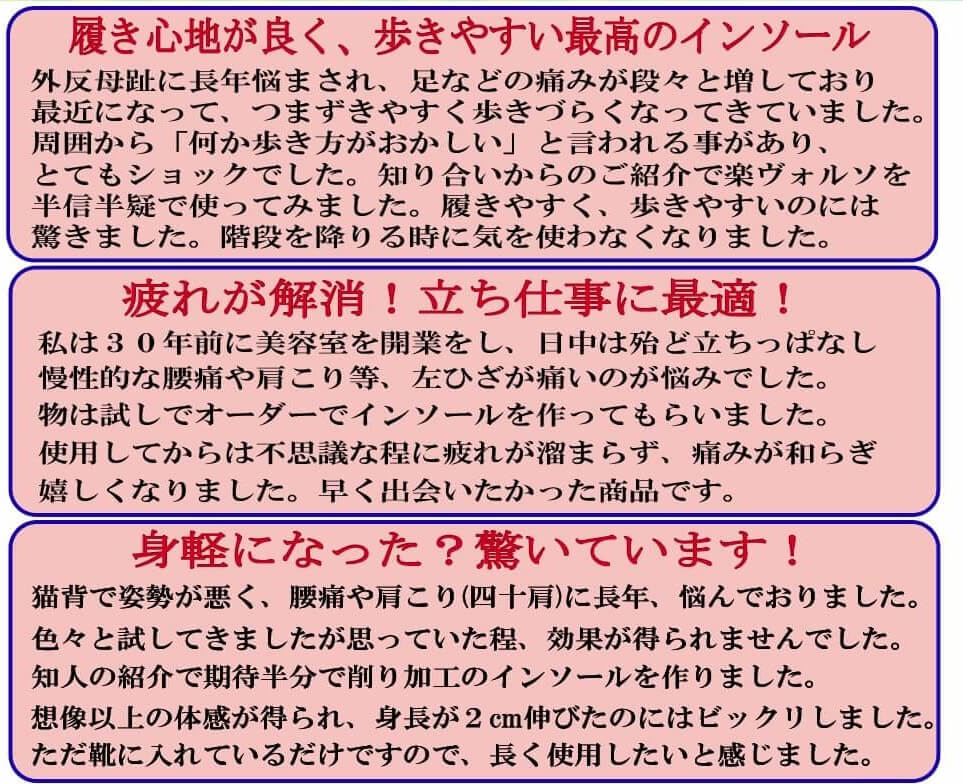 履き心地が良く、歩きやすい最高のインソール

外反母趾に長年悩まされ、足などの痛みが段々と増しており最近になって、つまずきやすく歩きづらくなってきていました。周囲から「何か歩き方がおかしい」と言われる事があり、とてもショックでした。知り合いからのご紹介で楽ヴォルソを半信半疑で使ってみました。履きやすく、歩きやすいのには驚きました。階段を降りる時に気を使わなくなりました。

疲れが解消！立ち仕事に最適！

私は３０年前に美容室を開業をし、日中は殆ど立ちっぱなし慢性的な腰痛や肩こり等、左ひざが痛いのが悩みでした。物は試しでオーダーでインソールを作ってもらいました。使用してからは不思議な程に疲れが溜まらず、痛みが和らぎ嬉しくなりました。早く出会いたかった商品です。

身軽になった？驚いています！

猫背で姿勢が悪く、腰痛や肩こり(四十肩)に長年、悩んでおりました。色々と試してきましたが思っていた程、効果が得られませんでした。知人の紹介で期待半分で削り加工のインソールを作りました。想像以上の体感が得られ、身長が２cm伸びたのにはビックリしました。ただ靴に入れているだけですので、長く使用したいと感じました。